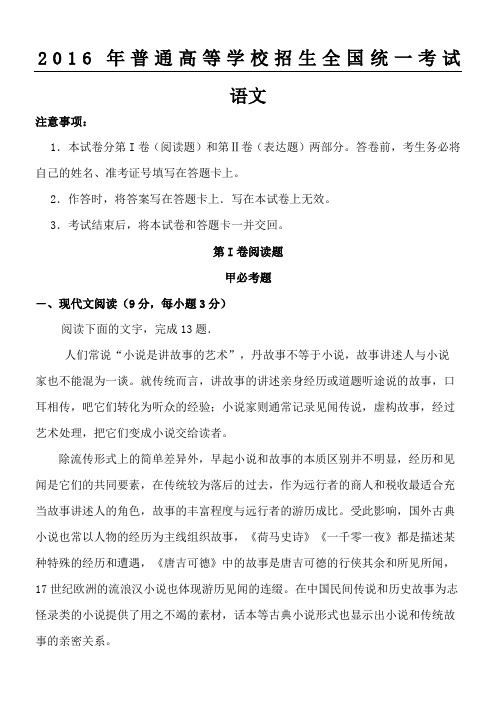 2016 年普通高等学校招生全国统一考试

语文

注意事项：

1．本试卷分第Ⅰ卷（阅读题）和第Ⅱ卷（表达题）两部分。答卷前，考生务必将自己的姓名、准考证号填写在答题卡上。

2．作答时，将答案写在答题卡上．写在本试卷上无效。

3．考试结束后，将本试卷和答题卡一并交回。

第Ⅰ卷阅读题

甲必考题

一、现代文阅读（9分，每小题3分）

阅读下面的文字，完成13题．

人们常说“小说是讲故事的艺术”，丹故事不等于小说，故事讲述人与小说家也不能混为一谈。就传统而言，讲故事的讲述亲身经历或道题听途说的故事，口耳相传，吧它们转化为听众的经验；小说家则通常记录见闻传说，虚构故事，经过艺术处理，把它们变成小说交给读者。

除流传形式上的简单差异外，早起小说和故事的本质区别并不明显，经历和见闻是它们的共同要素，在传统较为落后的过去，作为远行者的商人和税收最适合充当故事讲述人的角色，故事的丰富程度与远行者的游历成比。受此影响，国外古典小说也常以人物的经历为主线组织故事，《荷马史诗》《一千零一夜》都是描述某种特殊的经历和遭遇，《唐吉可德》中的故事是唐吉可德的行侠其余和所见所闻，17世纪欧洲的流浪汉小说也体现游历见闻的连缀。在中国民间传说和历史故事为志怪录类的小说提供了用之不竭的素材，话本等古典小说形式也显示出小说和传统故事的亲密关系。